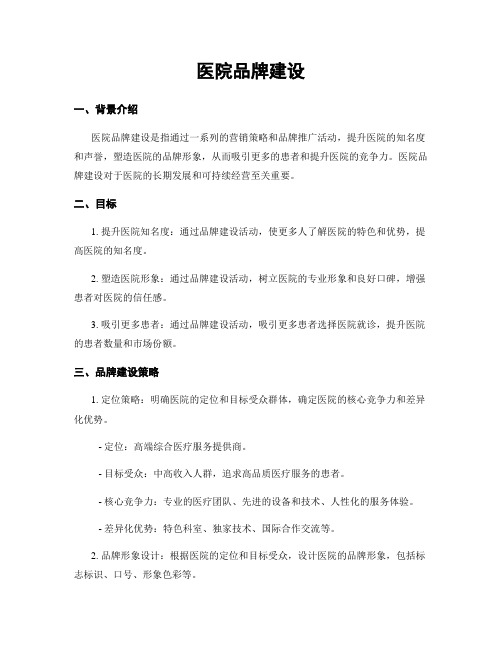 医院品牌建设

一、背景介绍

医院品牌建设是指通过一系列的营销策略和品牌推广活动，提升医院的知名度和声誉，塑造医院的品牌形象，从而吸引更多的患者和提升医院的竞争力。医院品牌建设对于医院的长期发展和可持续经营至关重要。

二、目标

1. 提升医院知名度：通过品牌建设活动，使更多人了解医院的特色和优势，提高医院的知名度。

2. 塑造医院形象：通过品牌建设活动，树立医院的专业形象和良好口碑，增强患者对医院的信任感。

3. 吸引更多患者：通过品牌建设活动，吸引更多患者选择医院就诊，提升医院的患者数量和市场份额。

三、品牌建设策略

1. 定位策略：明确医院的定位和目标受众群体，确定医院的核心竞争力和差异化优势。

- 定位：高端综合医疗服务提供商。

- 目标受众：中高收入人群，追求高品质医疗服务的患者。

- 核心竞争力：专业的医疗团队、先进的设备和技术、人性化的服务体验。

- 差异化优势：特色科室、独家技术、国际合作交流等。

2. 品牌形象设计：根据医院的定位和目标受众，设计医院的品牌形象，包括标志标识、口号、形象色彩等。